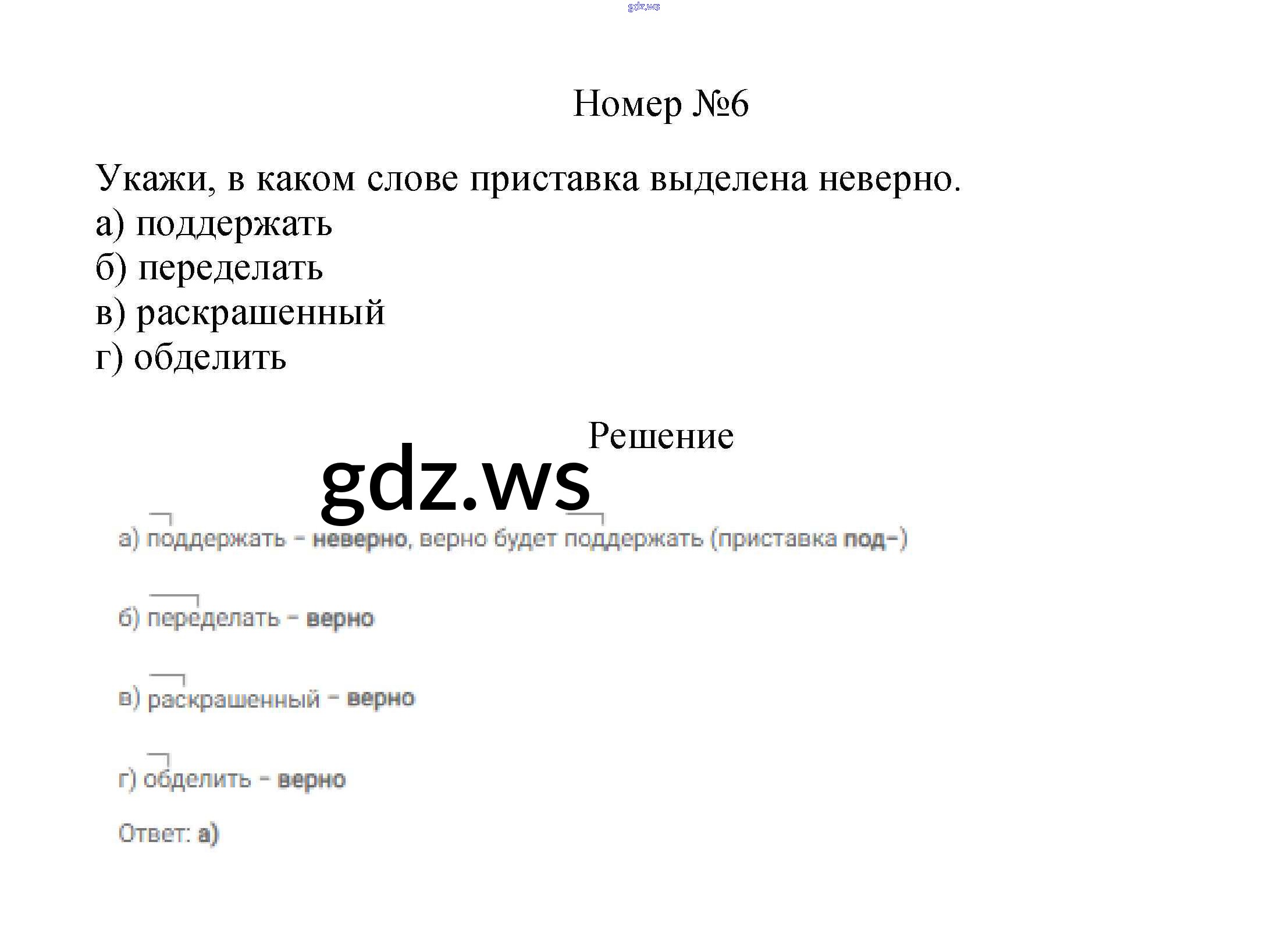 Номер №6

Укажи, в каком слове приставка выделена неверно.
а) поддержать
б) переделать
в) раскрашенный
г) обделить

Решение

а) поддержать - неверно, верно будет поддержать (приставка под-)

б) переделать - верно

в) раскрашенный - верно

г) обделить - верно

Ответ: а)

gdz.ws